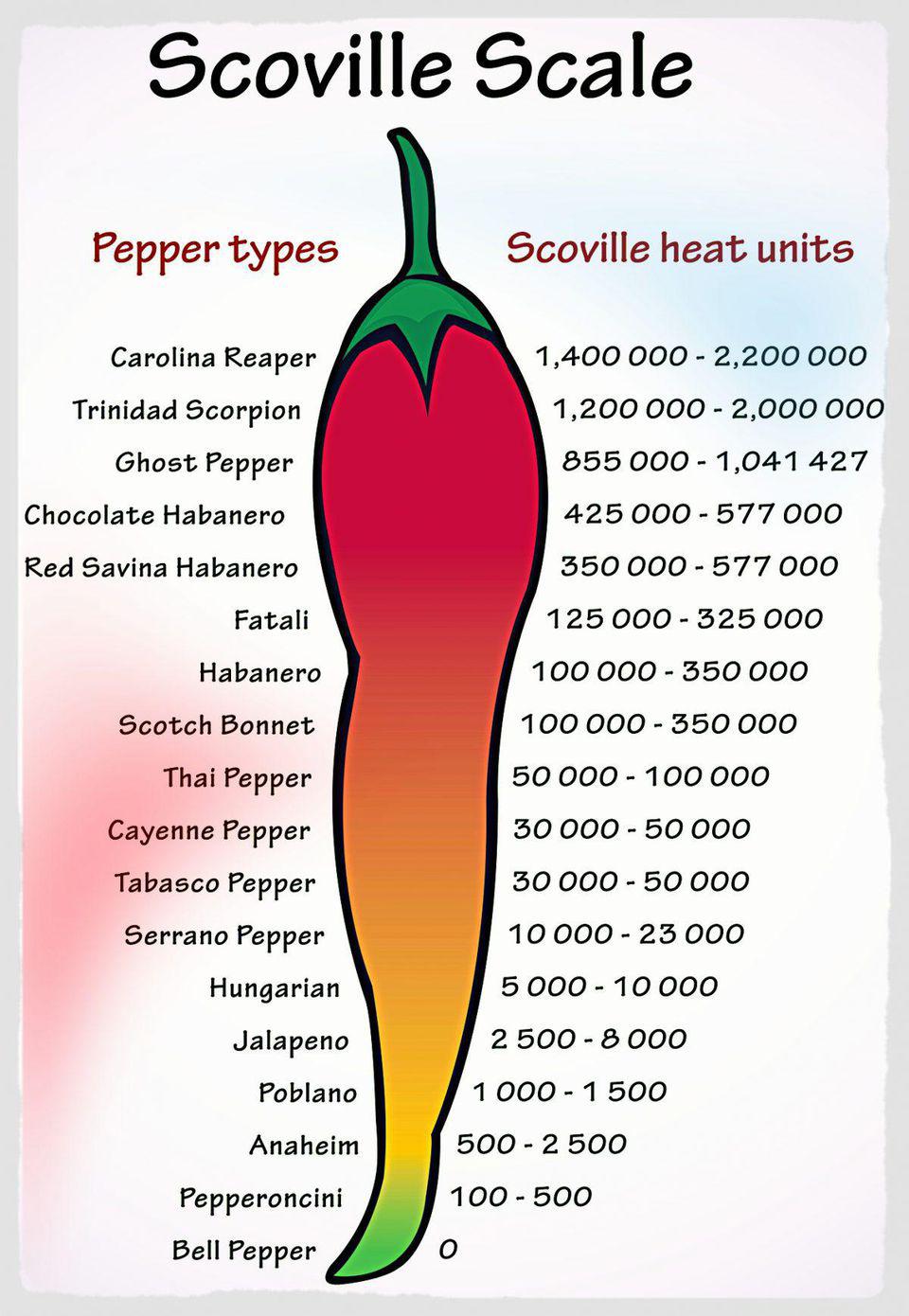 Scoville Scale

| Pepper types | Scoville heat units |
|---|---|
| Carolina Reaper | 1,400 000 - 2,200 000 |
| Trinidad Scorpion | 1,200 000 - 2,000 000 |
| Ghost Pepper | 855 000 - 1,041 427 |
| Chocolate Habanero | 425 000 - 577 000 |
| Red Savina Habanero | 350 000 - 577 000 |
| Fatali | 125 000 - 325 000 |
| Habanero | 100 000 - 350 000 |
| Scotch Bonnet | 100 000 - 350 000 |
| Thai Pepper | 50 000 - 100 000 |
| Cayenne Pepper | 30 000 - 50 000 |
| Tabasco Pepper | 30 000 - 50 000 |
| Serrano Pepper | 10 000 - 23 000 |
| Hungarian | 5 000 - 10 000 |
| Jalapeno | 2 500 - 8 000 |
| Poblano | 1 000 - 1 500 |
| Anaheim | 500 - 2 500 |
| Pepperoncini | 100 - 500 |
| Bell Pepper | 0 |